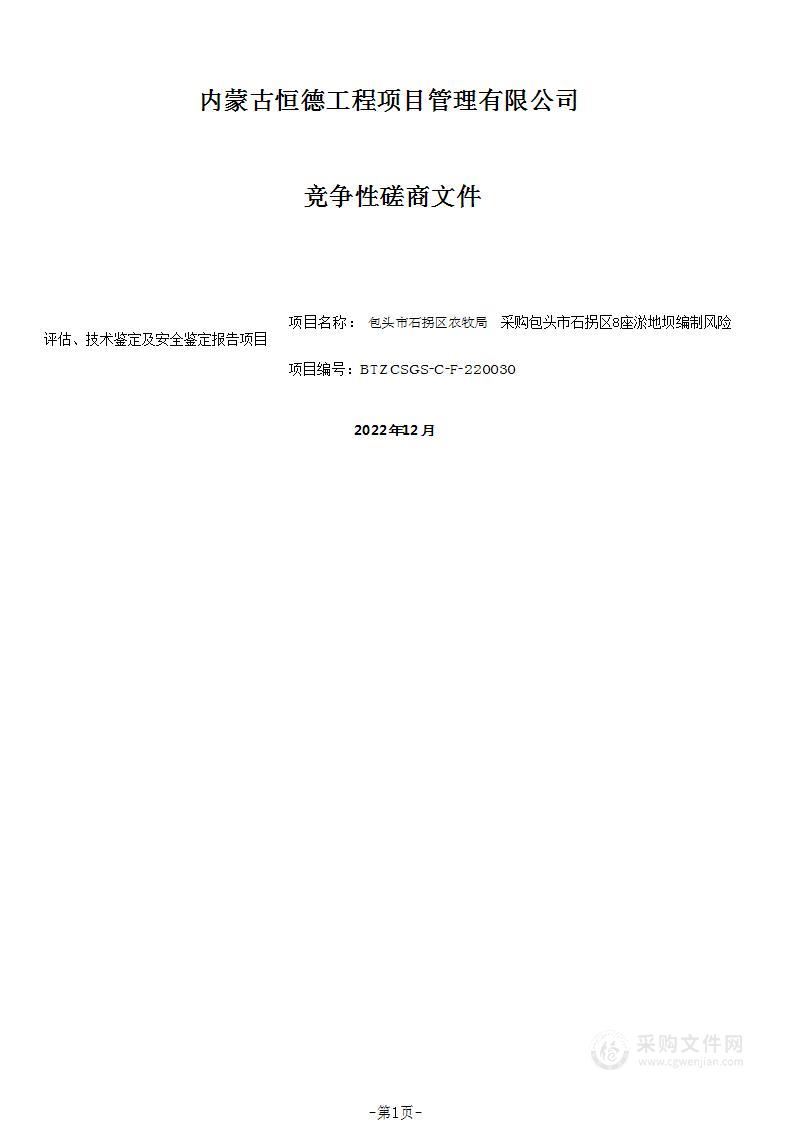 内蒙古恒德工程项目管理有限公司

竞争性磋商文件

项目名称： 包头市石拐区农牧局 采购包头市石拐区8座淤地坝编制风险评估、技术鉴定及安全鉴定报告项目

项目编号：BTZCSGS-C-F-220030

2022年12月

采购文件网
www.cgwenjian.com

-第1页-